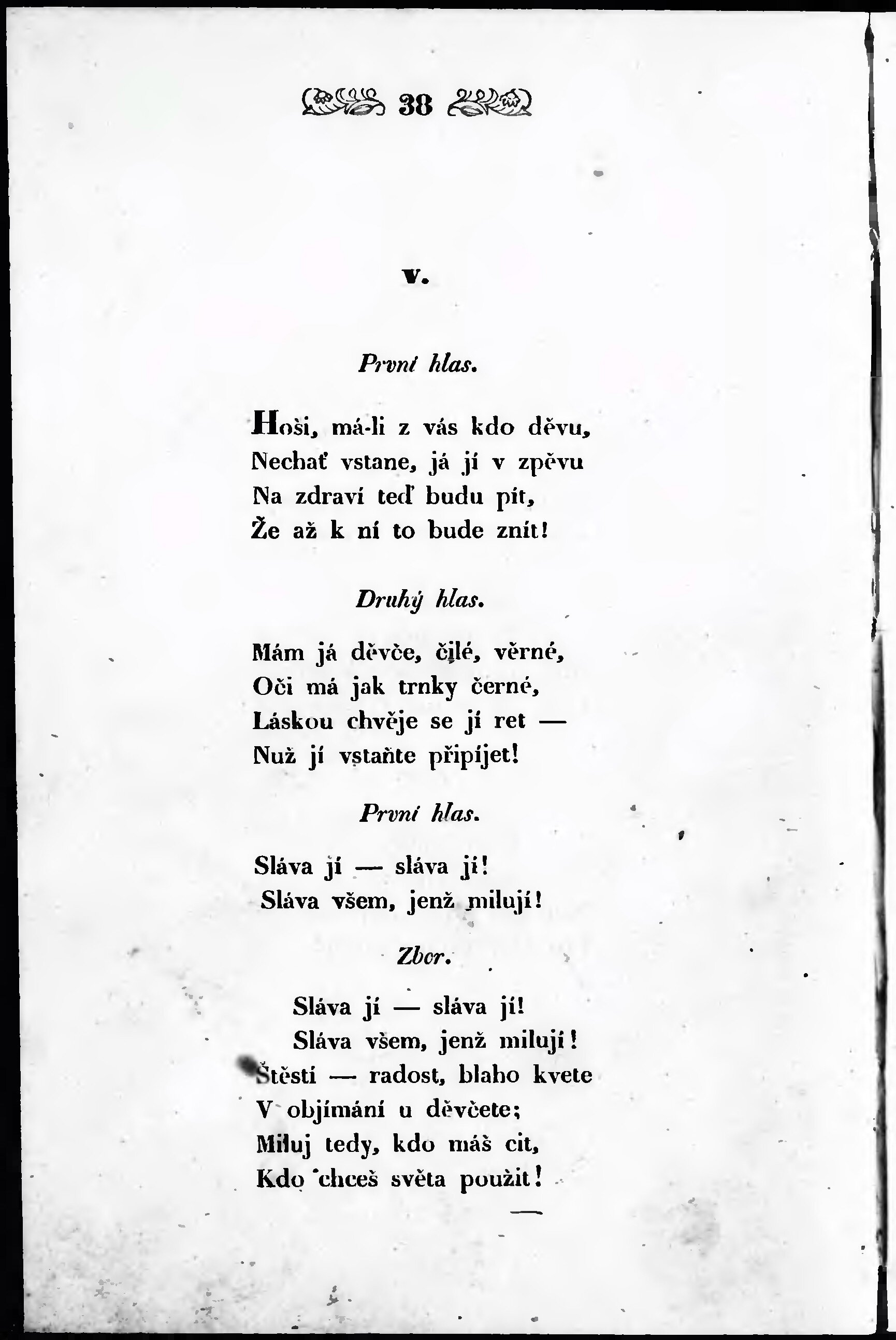 38

V.

První hlas.

Hoši, má-li z vás kdo děvu,
Nechať vstane, já jí v zpěvu
Na zdraví teď budu pít,
Že až k ní to bude znít!

Druhý hlas.

Mám já děvče, čilé, věrné,
Oči má jak trnky černé,
Láskou chvěje se jí ret —
Nuž jí vstaňte připíjet!

První hlas.

Sláva jí — sláva jí!
Sláva všem, jenž milují!

Zbor.

Sláva jí — sláva jí!
Sláva všem, jenž milují!
Štěstí — radost, blaho kvete
V objímání u děvčete;
Miluj tedy, kdo máš cit,
Kdo chceš světa použit!